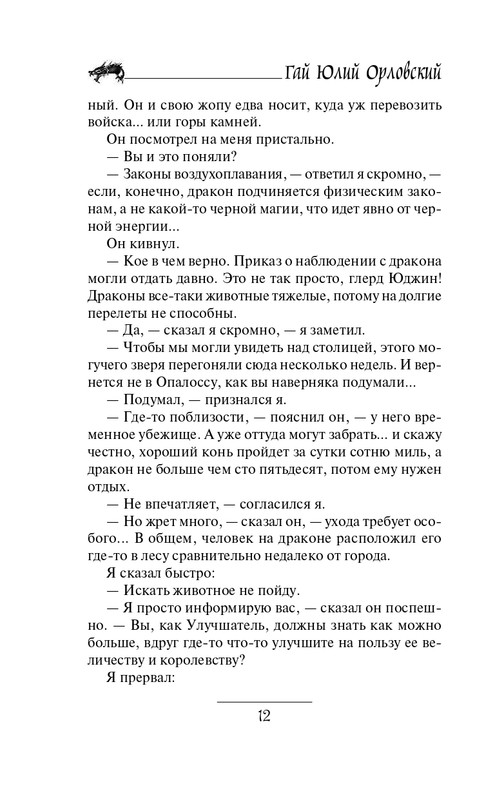 Гай Юлий Орловский

ный. Он и свою жопу едва носит, куда уж перевозить войска... или горы камней.

Он посмотрел на меня пристально.

— Вы и это поняли?

— Законы воздухоплавания, — ответил я скромно, — если, конечно, дракон подчиняется физическим законам, а не какой-то черной магии, что идет явно от черной энергии...

Он кивнул.

— Кое в чем верно. Приказ о наблюдении с дракона могли отдать давно. Это не так просто, глерд Юджин! Драконы все-таки животные тяжелые, потому на долгие перелеты не способны.

— Да, — сказал я скромно, — я заметил.

— Чтобы мы могли увидеть над столицей, этого могучего зверя перегоняли сюда несколько недель. И вернется не в Опалоссу, как вы наверняка подумали...

— Подумал, — признался я.

— Где-то поблизости, — пояснил он, — у него временное убежище. А уже оттуда могут забрать... и скажу честно, хороший конь пройдет за сутки сотню миль, а дракон не больше чем сто пятьдесят, потом ему нужен отдых.

— Не впечатляет, — согласился я.

— Но жрет много, — сказал он, — ухода требует особого... В общем, человек на драконе расположил его где-то в лесу сравнительно недалеко от города.

Я сказал быстро:

— Искать животное не пойду.

— Я просто информирую вас, — сказал он поспешно. — Вы, как Улучшатель, должны знать как можно больше, вдруг где-то что-то улучшите на пользу ее величеству и королевству?

Я прервал:

12